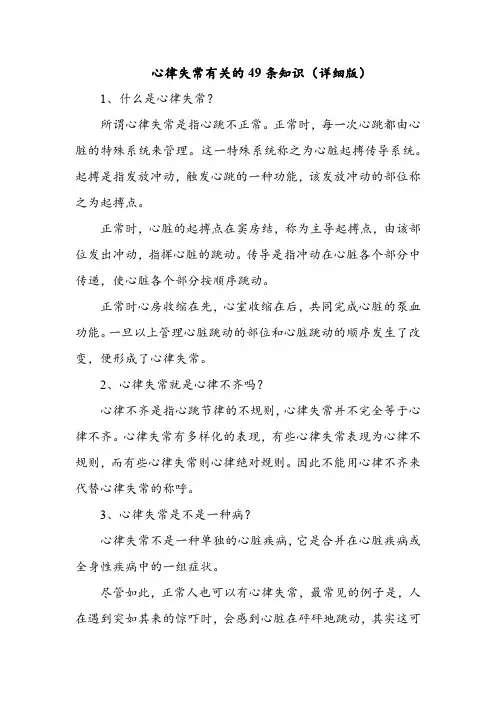 心律失常有关的49条知识（详细版）

1、什么是心律失常？

所谓心律失常是指心跳不正常。正常时，每一次心跳都由心脏的特殊系统来管理。这一特殊系统称之为心脏起搏传导系统。起搏是指发放冲动，触发心跳的一种功能，该发放冲动的部位称之为起搏点。

正常时，心脏的起搏点在窦房结，称为主导起搏点，由该部位发出冲动，指挥心脏的跳动。传导是指冲动在心脏各个部分中传递，使心脏各个部分按顺序跳动。

正常时心房收缩在先，心室收缩在后，共同完成心脏的泵血功能。一旦以上管理心脏跳动的部位和心脏跳动的顺序发生了改变，便形成了心律失常。

2、心律失常就是心律不齐吗？

心律不齐是指心跳节律的不规则，心律失常并不完全等于心律不齐。心律失常有多样化的表现，有些心律失常表现为心律不规则，而有些心律失常则心律绝对规则。因此不能用心律不齐来代替心律失常的称呼。

3、心律失常是不是一种病？

心律失常不是一种单独的心脏疾病，它是合并在心脏疾病或全身性疾病中的一组症状。

尽管如此，正常人也可以有心律失常，最常见的例子是，人在遇到突如其来的惊吓时，会感到心脏在砰砰地跳动，其实这可